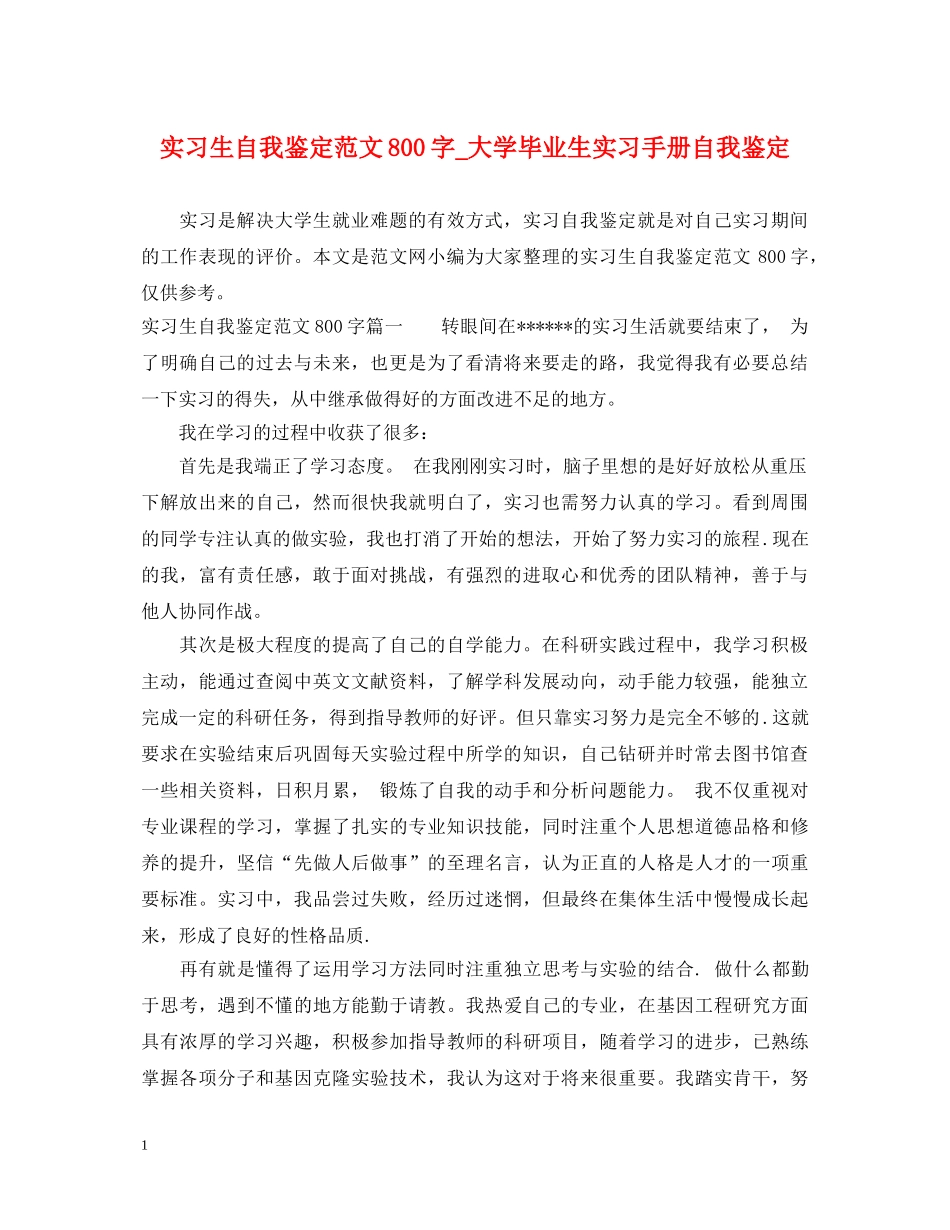 实习生自我鉴定范文800字_大学毕业生实习手册自我鉴定

实习是解决大学生就业难题的有效方式，实习自我鉴定就是对自己实习期间的工作表现的评价。本文是范文网小编为大家整理的实习生自我鉴定范文 800字，仅供参考。

实习生自我鉴定范文800字篇一　　转眼间在******的实习生活就要结束了，　为了明确自己的过去与未来，也更是为了看清将来要走的路，我觉得我有必要总结一下实习的得失，从中继承做得好的方面改进不足的地方。

我在学习的过程中收获了很多：

首先是我端正了学习态度。　在我刚刚实习时，脑子里想的是好好放松从重压下解放出来的自己，然而很快我就明白了，实习也需努力认真的学习。看到周围的同学专注认真的做实验，我也打消了开始的想法，开始了努力实习的旅程.现在的我，富有责任感，敢于面对挑战，有强烈的进取心和优秀的团队精神，善于与他人协同作战。

其次是极大程度的提高了自己的自学能力。在科研实践过程中，我学习积极主动，能通过查阅中英文文献资料，了解学科发展动向，动手能力较强，能独立完成一定的科研任务，得到指导教师的好评。但只靠实习努力是完全不够的.这就要求在实验结束后巩固每天实验过程中所学的知识，自己钻研并时常去图书馆查一些相关资料，日积月累，　锻炼了自我的动手和分析问题能力。　我不仅重视对专业课程的学习，掌握了扎实的专业知识技能，同时注重个人思想道德品格和修养的提升，坚信“先做人后做事”的至理名言，认为正直的人格是人才的一项重要标准。实习中，我品尝过失败，经历过迷惘，但最终在集体生活中慢慢成长起来，形成了良好的性格品质.

再有就是懂得了运用学习方法同时注重独立思考与实验的结合. 做什么都勤于思考，遇到不懂的地方能勤于请教。我热爱自己的专业，在基因工程研究方面具有浓厚的学习兴趣，积极参加指导教师的科研项目，随着学习的进步，已熟练掌握各项分子和基因克隆实验技术，我认为这对于将来很重要。我踏实肯干，努

1